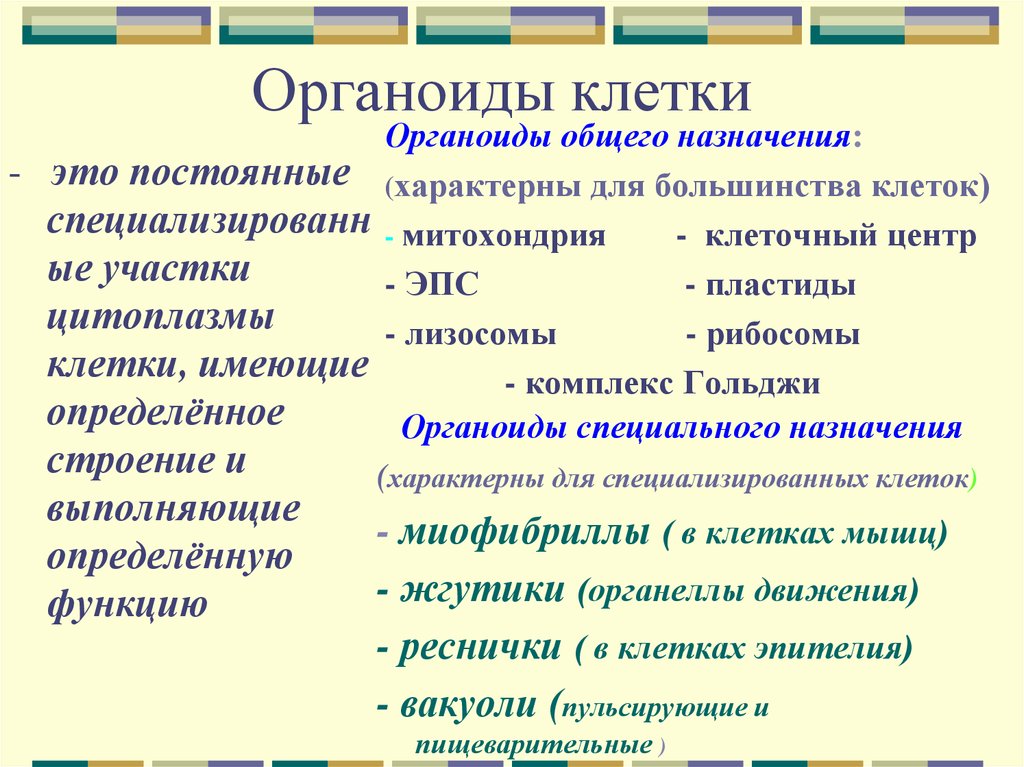 Органоиды клетки

- это постоянные специализированные участки цитоплазмы клетки, имеющие определённое строение и выполняющие определённую функцию

Органоиды общего назначения:
(характерны для большинства клеток)
- митохондрия - клеточный центр
- ЭПС - пластиды
- лизосомы - рибосомы
- комплекс Гольджи

Органоиды специального назначения
(характерны для специализированных клеток)
- миофибриллы ( в клетках мышц)
- жгутики (органеллы движения)
- реснички ( в клетках эпителия)
- вакуоли (пульсирующие и пищеварительные )